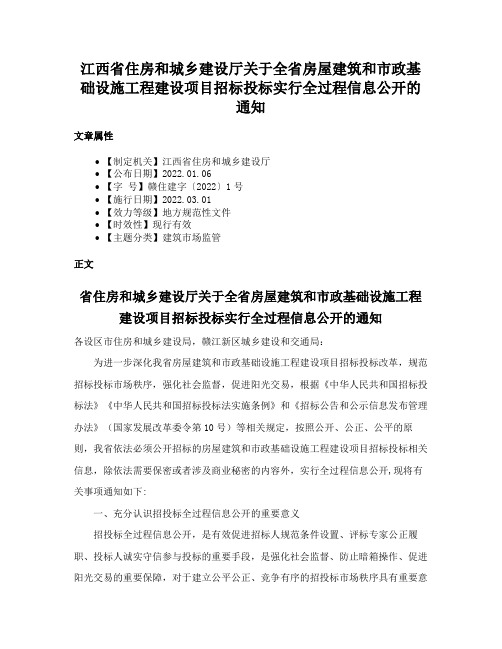 江西省住房和城乡建设厅关于全省房屋建筑和市政基础设施工程建设项目招标投标实行全过程信息公开的通知

文章属性

• 【制定机关】江西省住房和城乡建设厅
• 【公布日期】2022.01.06
• 【字　号】赣住建字〔2022〕1号
• 【施行日期】2022.03.01
• 【效力等级】地方规范性文件
• 【时效性】现行有效
• 【主题分类】建筑市场监管

正文

省住房和城乡建设厅关于全省房屋建筑和市政基础设施工程建设项目招标投标实行全过程信息公开的通知

各设区市住房和城乡建设局，赣江新区城乡建设和交通局：

为进一步深化我省房屋建筑和市政基础设施工程建设项目招标投标改革，规范招标投标市场秩序，强化社会监督，促进阳光交易，根据《中华人民共和国招标投标法》《中华人民共和国招标投标法实施条例》和《招标公告和公示信息发布管理办法》（国家发展改革委令第10号）等相关规定，按照公开、公正、公平的原则，我省依法必须公开招标的房屋建筑和市政基础设施工程建设项目招标投标相关信息，除依法需要保密或者涉及商业秘密的内容外，实行全过程信息公开，现将有关事项通知如下：

一、充分认识招投标全过程信息公开的重要意义

招投标全过程信息公开，是有效促进招标人规范条件设置、评标专家公正履职、投标人诚实守信参与投标的重要手段，是强化社会监督、防止暗箱操作、促进阳光交易的重要保障，对于建立公平公正、竞争有序的招投标市场秩序具有重要意